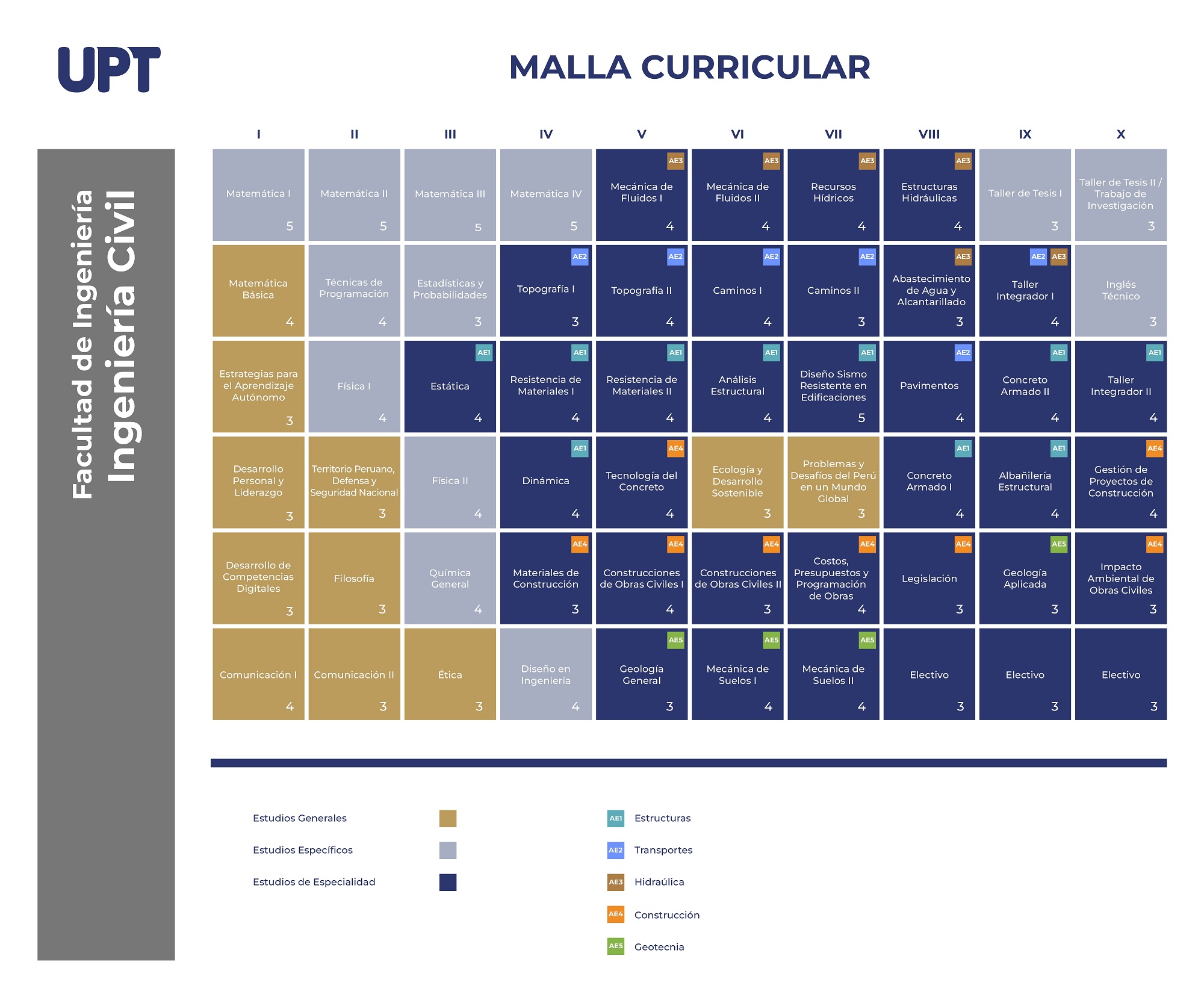 UPT

MALLA CURRICULAR

Facultad de Ingeniería
Ingeniería Civil

| I | II | III | IV | V | VI | VII | VIII | IX | X |
|---|---|---|---|---|---|---|---|---|---|
| Matemática I 5 | Matemática II 5 | Matemática III 5 | Matemática IV 5 | AE3 Mecánica de Fluidos I 4 | AE3 Mecánica de Fluidos II 4 | AE3 Recursos Hídricos 4 | AE3 Estructuras Hidráulicas 4 | Taller de Tesis I 3 | Taller de Tesis II / Trabajo de Investigación 3 |
| Matemática Básica 4 | Técnicas de Programación 4 | Estadísticas y Probabilidades 3 | AE2 Topografía I 3 | AE2 Topografía II 4 | AE2 Caminos I 4 | AE2 Caminos II 3 | AE3 Abastecimiento de Agua y Alcantarillado 3 | AE2 AE3 Taller Integrador I 4 | Inglés Técnico 3 |
| Estrategias para el Aprendizaje Autónomo 3 | Física I 4 | AE1 Estática 4 | AE1 Resistencia de Materiales I 4 | AE1 Resistencia de Materiales II 4 | AE1 Análisis Estructural 4 | AE1 Diseño Sismo Resistente en Edificaciones 5 | AE2 Pavimentos 4 | AE1 Concreto Armado II 4 | AE1 Taller Integrador II 4 |
| Desarrollo Personal y Liderazgo 3 | Territorio Peruano, Defensa y Seguridad Nacional 3 | Física II 4 | AE1 Dinámica 4 | AE4 Tecnología del Concreto 4 | Ecología y Desarrollo Sostenible 3 | Problemas y Desafíos del Perú en un Mundo Global 3 | AE1 Concreto Armado I 4 | AE1 Albañilería Estructural 4 | AE4 Gestión de Proyectos de Construcción 4 |
| Desarrollo de Competencias Digitales 3 | Filosofía 3 | Química General 4 | AE4 Materiales de Construcción 3 | AE4 Construcciones de Obras Civiles I 4 | AE4 Construcciones de Obras Civiles II 3 | AE4 Costos, Presupuestos y Programación de Obras 4 | AE4 Legislación 3 | AE5 Geología Aplicada 3 | AE4 Impacto Ambiental de Obras Civiles 3 |
| Comunicación I 4 | Comunicación II 3 | Ética 3 | Diseño en Ingeniería 4 | AE5 Geología General 3 | AE5 Mecánica de Suelos I 4 | AE5 Mecánica de Suelos II 4 | Electivo 3 | Electivo 3 | Electivo 3 |

Estudios Generales
Estudios Específicos
Estudios de Especialidad

AE1 Estructuras
AE2 Transportes
AE3 Hidraúlica
AE4 Construcción
AE5 Geotecnia